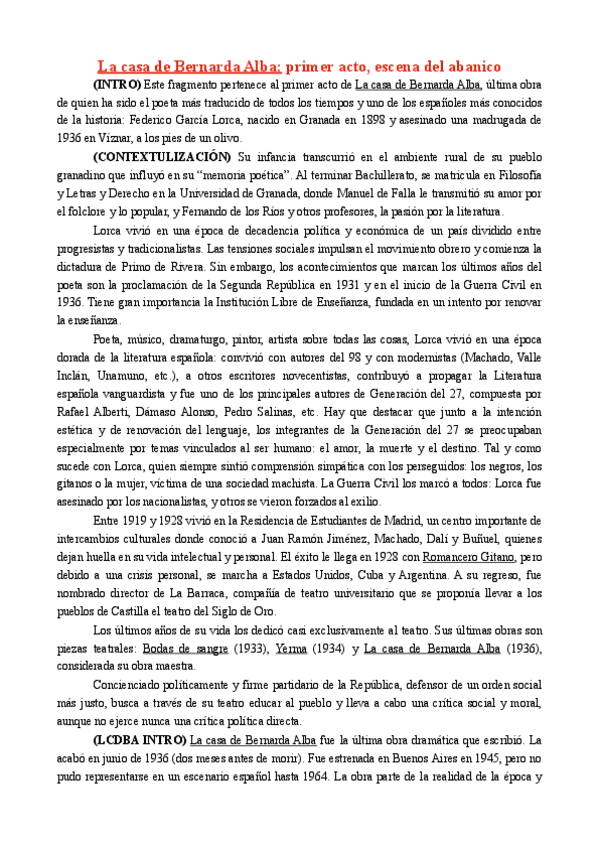 La casa de Bernarda Alba: primer acto, escena del abanico

(INTRO) Este fragmento pertenece al primer acto de La casa de Bernarda Alba, última obra de quien ha sido el poeta más traducido de todos los tiempos y uno de los españoles más conocidos de la historia: Federico García Lorca, nacido en Granada en 1898 y asesinado una madrugada de 1936 en Víznar, a los pies de un olivo.

(CONTEXTULIZACIÓN) Su infancia transcurrió en el ambiente rural de su pueblo granadino que influyó en su "memoria poética". Al terminar Bachillerato, se matricula en Filosofía y Letras y Derecho en la Universidad de Granada, donde Manuel de Falla le transmitió su amor por el folclore y lo popular, y Fernando de los Ríos y otros profesores, la pasión por la literatura.

Lorca vivió en una época de decadencia política y económica de un país dividido entre progresistas y tradicionalistas. Las tensiones sociales impulsan el movimiento obrero y comienza la dictadura de Primo de Rivera. Sin embargo, los acontecimientos que marcan los últimos años del poeta son la proclamación de la Segunda República en 1931 y en el inicio de la Guerra Civil en 1936. Tiene gran importancia la Institución Libre de Enseñanza, fundada en un intento por renovar la enseñanza.

Poeta, músico, dramaturgo, pintor, artista sobre todas las cosas, Lorca vivió en una época dorada de la literatura española: convivió con autores del 98 y con modernistas (Machado, Valle Inclán, Unamuno, etc.), a otros escritores novecentistas, contribuyó a propagar la Literatura española vanguardista y fue uno de los principales autores de Generación del 27, compuesta por Rafael Alberti, Dámaso Alonso, Pedro Salinas, etc. Hay que destacar que junto a la intención estética y de renovación del lenguaje, los integrantes de la Generación del 27 se preocupaban especialmente por temas vinculados al ser humano: el amor, la muerte y el destino. Tal y como sucede con Lorca, quien siempre sintió comprensión simpática con los perseguidos: los negros, los gitanos o la mujer, víctima de una sociedad machista. La Guerra Civil los marcó a todos: Lorca fue asesinado por los nacionalistas, y otros se vieron forzados al exilio.

Entre 1919 y 1928 vivió en la Residencia de Estudiantes de Madrid, un centro importante de intercambios culturales donde conoció a Juan Ramón Jiménez, Machado, Dalí y Buñuel, quienes dejan huella en su vida intelectual y personal. El éxito le llega en 1928 con Romancero Gitano, pero debido a una crisis personal, se marcha a Estados Unidos, Cuba y Argentina. A su regreso, fue nombrado director de La Barraca, compañía de teatro universitario que se proponía llevar a los pueblos de Castilla el teatro del Siglo de Oro.

Los últimos años de su vida los dedicó casi exclusivamente al teatro. Sus últimas obras son piezas teatrales: Bodas de sangre (1933), Yerma (1934) y La casa de Bernarda Alba (1936), considerada su obra maestra.

Concienciado políticamente y firme partidario de la República, defensor de un orden social más justo, busca a través de su teatro educar al pueblo y lleva a cabo una crítica social y moral, aunque no ejerce nunca una crítica política directa.

(LCDBA INTRO) La casa de Bernarda Alba fue la última obra dramática que escribió. La acabó en junio de 1936 (dos meses antes de morir). Fue estrenada en Buenos Aires en 1945, pero no pudo representarse en un escenario español hasta 1964. La obra parte de la realidad de la época y